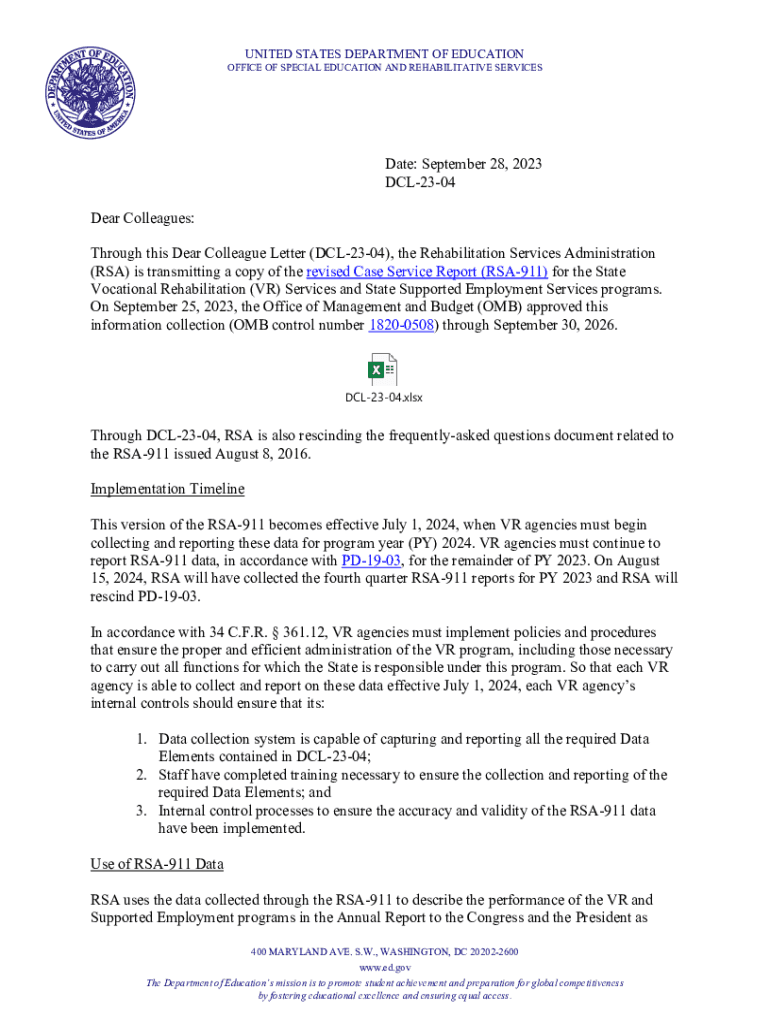 DEPARTMENT OF EDUCATION
UNITED STATES OF AMERICA

UNITED STATES DEPARTMENT OF EDUCATION
OFFICE OF SPECIAL EDUCATION AND REHABILITATIVE SERVICES

Date: September 28, 2023
DCL-23-04

Dear Colleagues:

Through this Dear Colleague Letter (DCL-23-04), the Rehabilitation Services Administration (RSA) is transmitting a copy of the revised Case Service Report (RSA-911) for the State Vocational Rehabilitation (VR) Services and State Supported Employment Services programs. On September 25, 2023, the Office of Management and Budget (OMB) approved this information collection (OMB control number 1820-0508) through September 30, 2026.

DCL-23-04.xlsx

Through DCL-23-04, RSA is also rescinding the frequently-asked questions document related to the RSA-911 issued August 8, 2016.

Implementation Timeline

This version of the RSA-911 becomes effective July 1, 2024, when VR agencies must begin collecting and reporting these data for program year (PY) 2024. VR agencies must continue to report RSA-911 data, in accordance with PD-19-03, for the remainder of PY 2023. On August 15, 2024, RSA will have collected the fourth quarter RSA-911 reports for PY 2023 and RSA will rescind PD-19-03.

In accordance with 34 C.F.R. § 361.12, VR agencies must implement policies and procedures that ensure the proper and efficient administration of the VR program, including those necessary to carry out all functions for which the State is responsible under this program. So that each VR agency is able to collect and report on these data effective July 1, 2024, each VR agency's internal controls should ensure that its:

1. Data collection system is capable of capturing and reporting all the required Data Elements contained in DCL-23-04;
2. Staff have completed training necessary to ensure the collection and reporting of the required Data Elements; and
3. Internal control processes to ensure the accuracy and validity of the RSA-911 data have been implemented.

Use of RSA-911 Data

RSA uses the data collected through the RSA-911 to describe the performance of the VR and Supported Employment programs in the Annual Report to the Congress and the President as

400 MARYLAND AVE. S.W., WASHINGTON, DC 20202-2600
www.ed.gov
The Department of Education's mission is to promote student achievement and preparation for global competitiveness by fostering educational excellence and ensuring equal access.